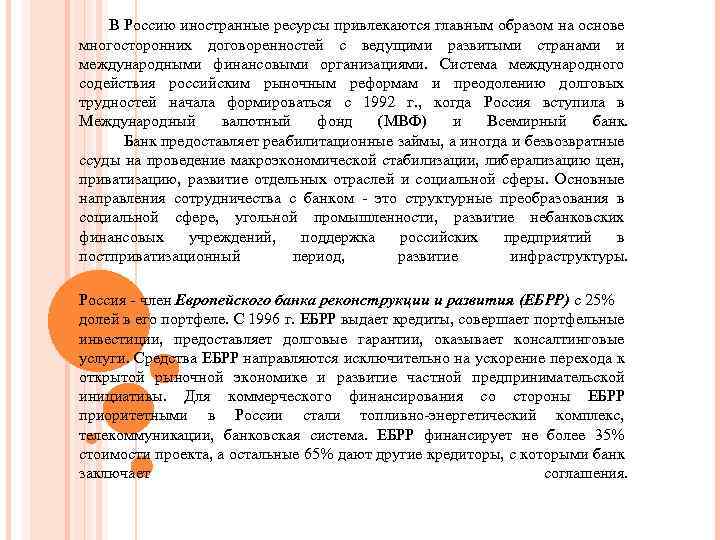 В Россию иностранные ресурсы привлекаются главным образом на основе многосторонних договоренностей с ведущими развитыми странами и международными финансовыми организациями. Система международного содействия российским рыночным реформам и преодолению долговых трудностей начала формироваться с 1992 г., когда Россия вступила в Международный валютный фонд (МВФ) и Всемирный банк.

Банк предоставляет реабилитационные займы, а иногда и безвозвратные ссуды на проведение макроэкономической стабилизации, либерализацию цен, приватизацию, развитие отдельных отраслей и социальной сферы. Основные направления сотрудничества с банком - это структурные преобразования в социальной сфере, угольной промышленности, развитие небанковских финансовых учреждений, поддержка российских предприятий в постприватизационный период, развитие инфраструктуры.

Россия - член Европейского банка реконструкции и развития (ЕБРР) с 25% долей в его портфеле. С 1996 г. ЕБРР выдает кредиты, совершает портфельные инвестиции, предоставляет долговые гарантии, оказывает консалтинговые услуги. Средства ЕБРР направляются исключительно на ускорение перехода к открытой рыночной экономике и развитие частной предпринимательской инициативы. Для коммерческого финансирования со стороны ЕБРР приоритетными в России стали топливно-энергетический комплекс, телекоммуникации, банковская система. ЕБРР финансирует не более 35% стоимости проекта, а остальные 65% дают другие кредиторы, с которыми банк заключает соглашения.